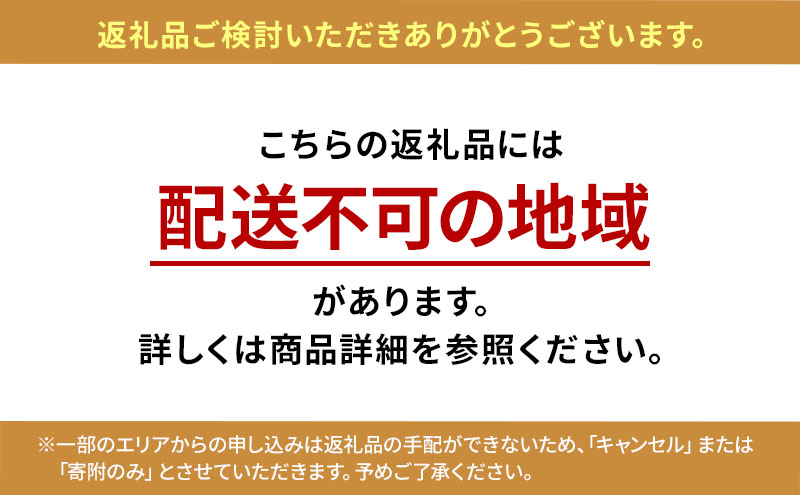 返礼品ご検討いただきありがとうございます。

こちらの返礼品には

配送不可の地域

があります。

詳しくは商品詳細を参照ください。

※一部のエリアからの申し込みは返礼品の手配ができないため、「キャンセル」または「寄附のみ」とさせていただきます。予めご了承ください。